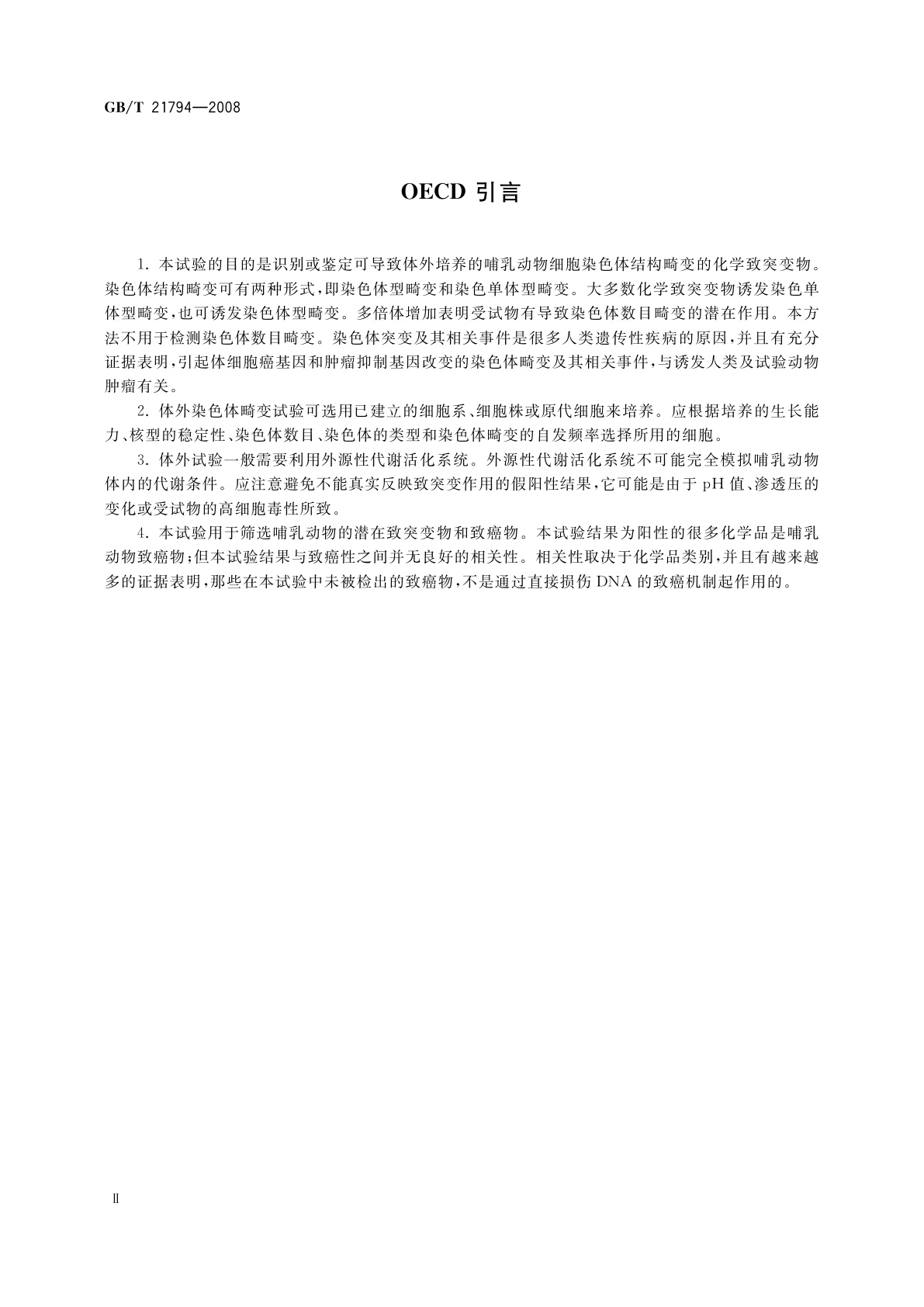 GB/T 21794—2008

OECD 引言

1. 本试验的目的是识别或鉴定可导致体外培养的哺乳动物细胞染色体结构畸变的化学致突变物。染色体结构畸变可有两种形式，即染色体型畸变和染色单体型畸变。大多数化学致突变物诱发染色单体型畸变，也可诱发染色体型畸变。多倍体增加表明受试物有导致染色体数目畸变的潜在作用。本方法不用于检测染色体数目畸变。染色体突变及其相关事件是很多人类遗传性疾病的原因，并且有充分证据表明，引起体细胞癌基因和肿瘤抑制基因改变的染色体畸变及其相关事件，与诱发人类及试验动物肿瘤有关。

2. 体外染色体畸变试验可选用已建立的细胞系、细胞株或原代细胞来培养。应根据培养的生长能力、核型的稳定性、染色体数目、染色体的类型和染色体畸变的自发频率选择所用的细胞。

3. 体外试验一般需要利用外源性代谢活化系统。外源性代谢活化系统不可能完全模拟哺乳动物体内的代谢条件。应注意避免不能真实反映致突变作用的假阳性结果，它可能是由于 pH 值、渗透压的变化或受试物的高细胞毒性所致。

4. 本试验用于筛选哺乳动物的潜在致突变物和致癌物。本试验结果为阳性的很多化学品是哺乳动物致癌物；但本试验结果与致癌性之间并无良好的相关性。相关性取决于化学品类别，并且有越来越多的证据表明，那些在本试验中未被检出的致癌物，不是通过直接损伤 DNA 的致癌机制起作用的。

II